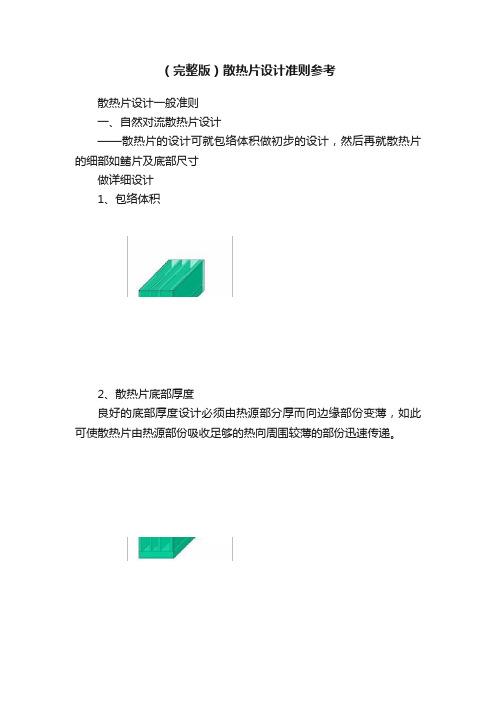 （完整版）散热片设计准则参考

散热片设计一般准则

一、自然对流散热片设计

——散热片的设计可就包络体积做初步的设计，然后再就散热片的细部如鳍片及底部尺寸

做详细设计

1、包络体积

2、散热片底部厚度

良好的底部厚度设计必须由热源部分厚而向边缘部份变薄，如此可使散热片由热源部份吸收足够的热向周围较薄的部份迅速传递。